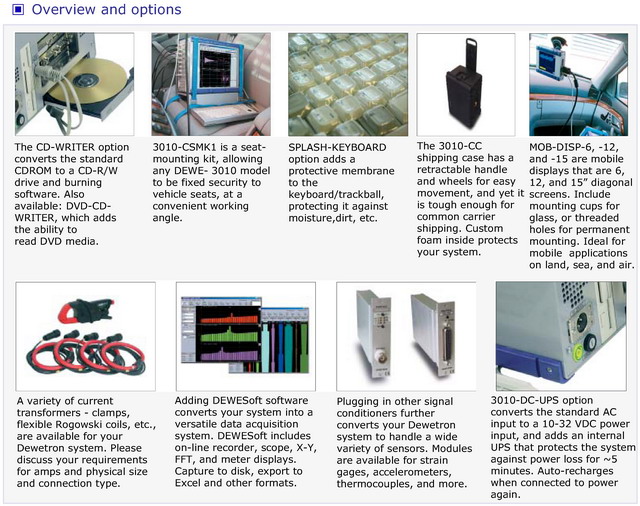 Overview and options

The CD-WRITER option converts the standard CDROM to a CD-R/W drive and burning software. Also available: DVD-CD-WRITER, which adds the ability to read DVD media.

3010-CSMK1 is a seat-mounting kit, allowing any DEWE- 3010 model to be fixed security to vehicle seats, at a convenient working angle.

SPLASH-KEYBOARD option adds a protective membrane to the keyboard/trackball, protecting it against moisture,dirt, etc.

The 3010-CC shipping case has a retractable handle and wheels for easy movement, and yet it is tough enough for common carrier shipping. Custom foam inside protects your system.

MOB-DISP-6, -12, and -15 are mobile displays that are 6, 12, and 15" diagonal screens. Include mounting cups for glass, or threaded holes for permanent mounting. Ideal for mobile applications on land, sea, and air.

A variety of current transformers - clamps, flexible Rogowski coils, etc., are available for your Dewetron system. Please discuss your requirements for amps and physical size and connection type.

Adding DEWESoft software converts your system into a versatile data acquisition system. DEWESoft includes on-line recorder, scope, X-Y, FFT, and meter displays. Capture to disk, export to Excel and other formats.

Plugging in other signal conditioners further converts your Dewetron system to handle a wide variety of sensors. Modules are available for strain gages, accelerometers, thermocouples, and more.

3010-DC-UPS option converts the standard AC input to a 10-32 VDC power input, and adds an internal UPS that protects the system against power loss for ~5 minutes. Auto-recharges when connected to power again.